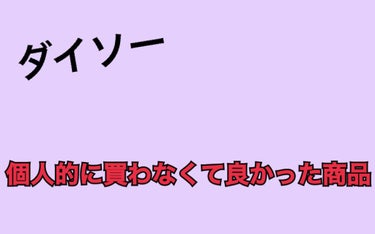 ダイソー

個人的に買わなくて良かった商品